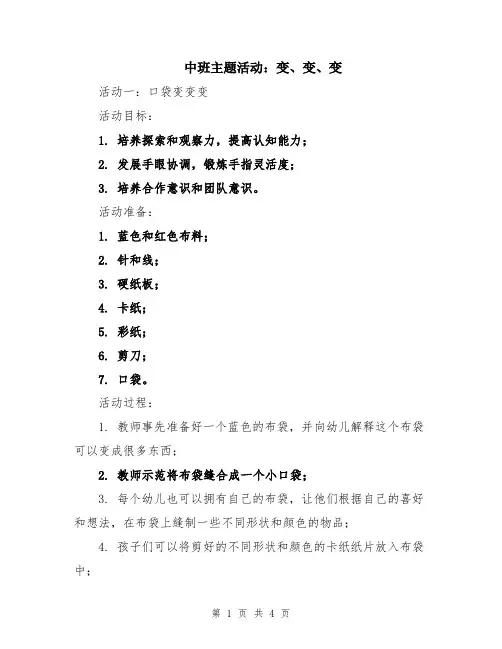 中班主题活动：变、变、变

活动一：口袋变变变

活动目标：

1. 培养探索和观察力，提高认知能力；

2. 发展手眼协调，锻炼手指灵活度；

3. 培养合作意识和团队意识。

活动准备：

1. 蓝色和红色布料；

2. 针和线；

3. 硬纸板；

4. 卡纸；

5. 彩纸；

6. 剪刀；

7. 口袋。

活动过程：

1. 教师事先准备好一个蓝色的布袋，并向幼儿解释这个布袋可以变成很多东西；

2. 教师示范将布袋缝合成一个小口袋；

3. 每个幼儿也可以拥有自己的布袋，让他们根据自己的喜好和想法，在布袋上缝制一些不同形状和颜色的物品；

4. 孩子们可以将剪好的不同形状和颜色的卡纸纸片放入布袋中；

第 1 页 共 4 页